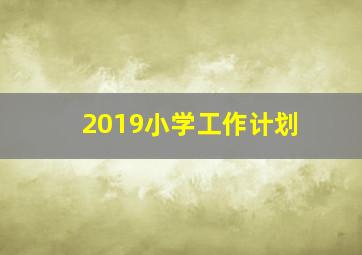 2019小学工作计划